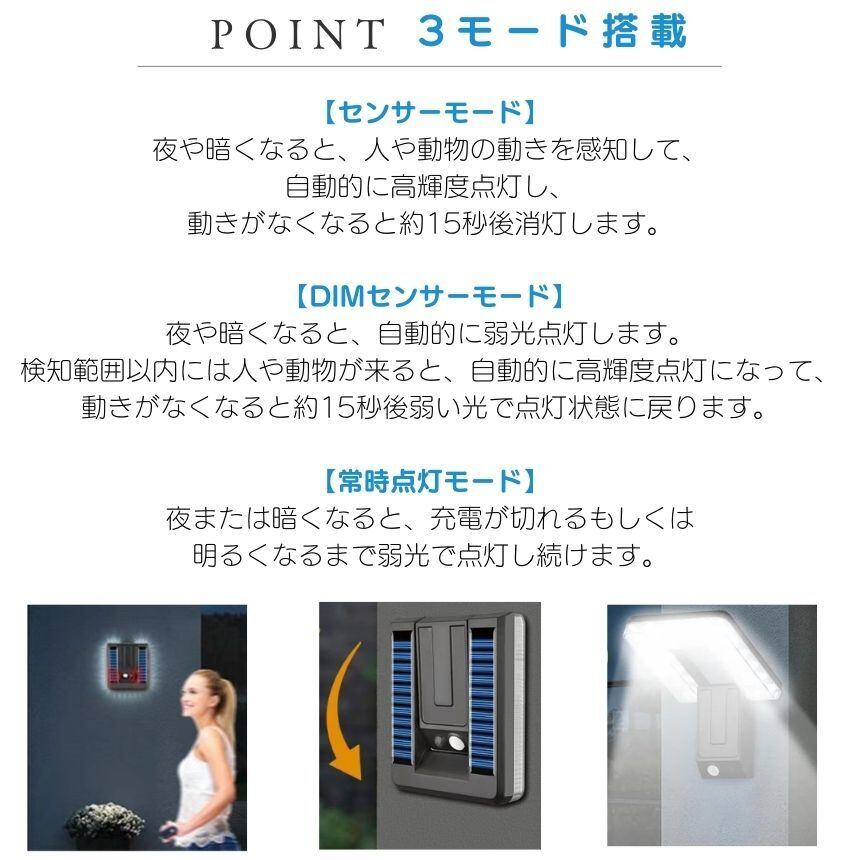 POINT 3モード搭載

【センサーモード】
夜や暗くなると、人や動物の動きを感知して、
自動的に高輝度点灯し、
動きがなくなると約15秒後消灯します。

【DIMセンサーモード】
夜や暗くなると、自動的に弱光点灯します。
検知範囲以内には人や動物が来ると、自動的に高輝度点灯になって、
動きがなくなると約15秒後弱い光で点灯状態に戻ります。

【常時点灯モード】
夜または暗くなると、充電が切れるもしくは
明るくなるまで弱光で点灯し続けます。